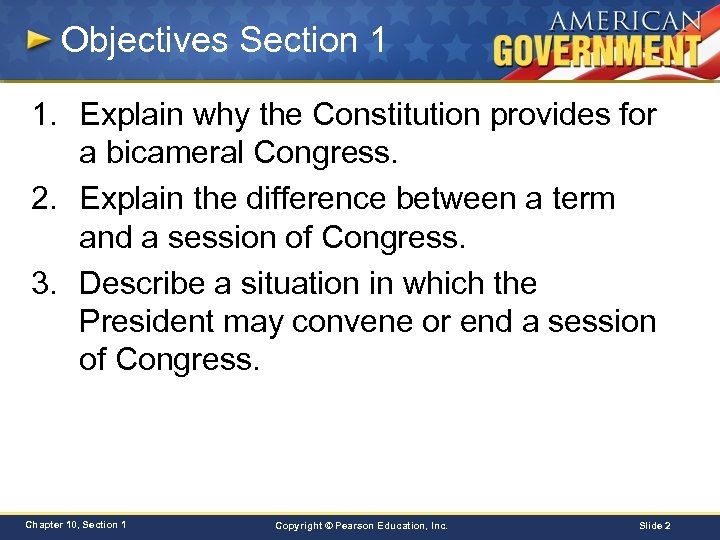 Objectives Section 1

AMERICAN GOVERNMENT

1. Explain why the Constitution provides for a bicameral Congress.

2. Explain the difference between a term and a session of Congress.

3. Describe a situation in which the President may convene or end a session of Congress.

Chapter 10, Section 1

Copyright © Pearson Education, Inc.

Slide 2